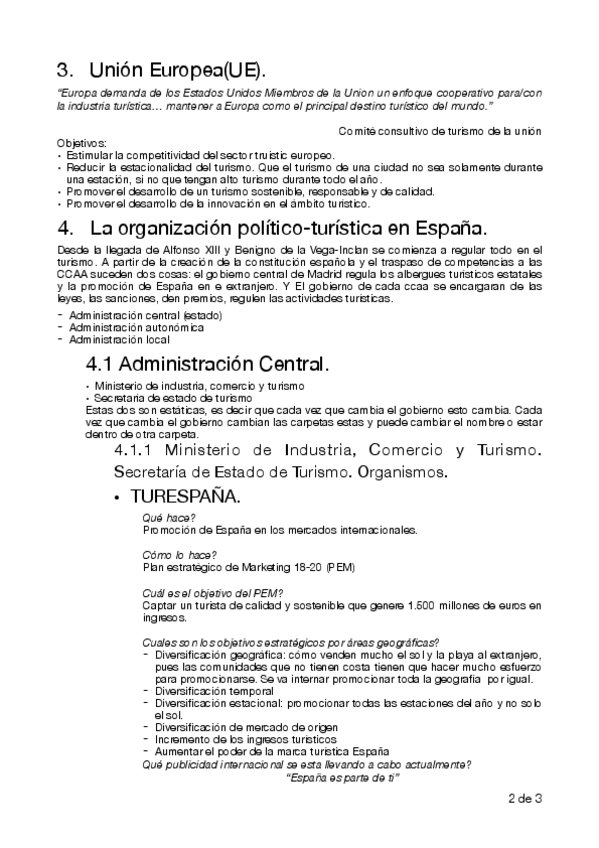 3. Unión Europea(UE).

"Europa demanda de los Estados Unidos Miembros de la Union un enfoque cooperativo para/con la industria turística… mantener a Europa como el principal destino turístico del mundo."

Comité consultivo de turismo de la unión

Objetivos:
• Estimular la competitividad del sector truistic europeo.
• Reducir la estacionalidad del turismo. Que el turismo de una ciudad no sea solamente durante una estación, si no que tengan alto turismo durante todo el año.
• Promover el desarrollo de un turismo sostenible, responsable y de calidad.
• Promover el desarrollo de la innovación en el ámbito turístico.

4. La organización político-turística en España.

Desde la llegada de Alfonso XIII y Benigno de la Vega-Inclan se comienza a regular todo en el turismo. A partir de la creación de la constitución española y el traspaso de competencias a las CCAA suceden dos cosas: el gobierno central de Madrid regula los albergues turísticos estatales y la promoción de España en e extranjero. Y El gobierno de cada ccaa se encargaran de las leyes, las sanciones, den premios, regulen las actividades turísticas.

- Administración central (estado)
- Administración autonómica
- Administración local

4.1 Administración Central.

• Ministerio de industria, comercio y turismo
• Secretaria de estado de turismo
Estas dos son estáticas, es decir que cada vez que cambia el gobierno esto cambia. Cada vez que cambia el gobierno cambian las carpetas estas y puede cambiar el nombre o estar dentro de otra carpeta.

4.1.1 Ministerio de Industria, Comercio y Turismo. Secretaría de Estado de Turismo. Organismos.

• TURESPAÑA.

Qué hace?
Promoción de España en los mercados internacionales.

Cómo lo hace?
Plan estratégico de Marketing 18-20 (PEM)

Cuál es el objetivo del PEM?
Captar un turista de calidad y sostenible que genere 1.500 millones de euros en ingresos.

Cuales son los objetivos estratégicos por áreas geográficas?
- Diversificación geográfica: cómo venden mucho el sol y la playa al extranjero, pues las comunidades que no tienen costa tienen que hacer mucho esfuerzo para promocionarse. Se va internar promocionar toda la geografía por igual.
- Diversificación temporal
- Diversificación estacional: promocionar todas las estaciones del año y no solo el sol.
- Diversificación de mercado de origen
- Incremento de los ingresos turísticos
- Aumentar el poder de la marca turística España
Qué publicidad internacional se esta llevando a cabo actualmente?
"España es parte de ti"

2 de 3